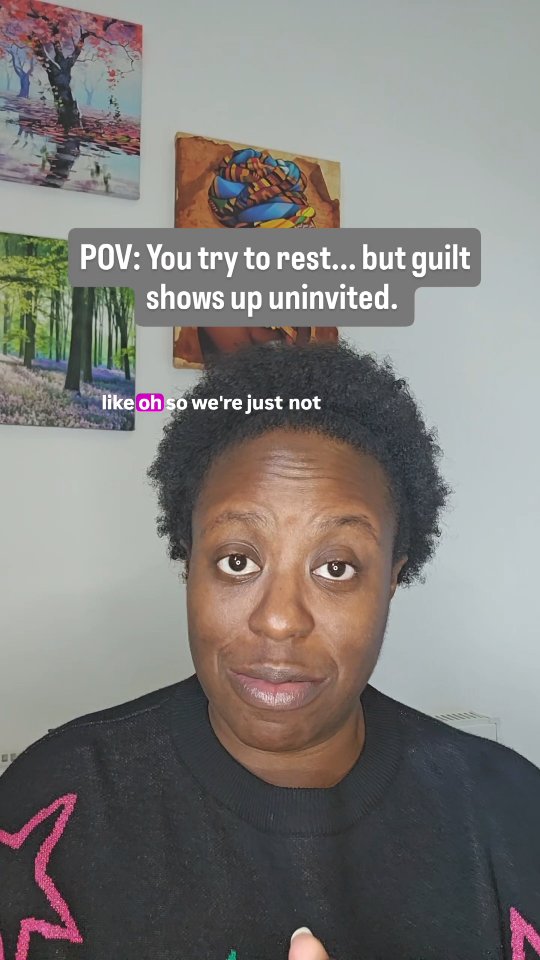 POV: You try to rest... but guilt shows up uninvited.

like oh so we're just not